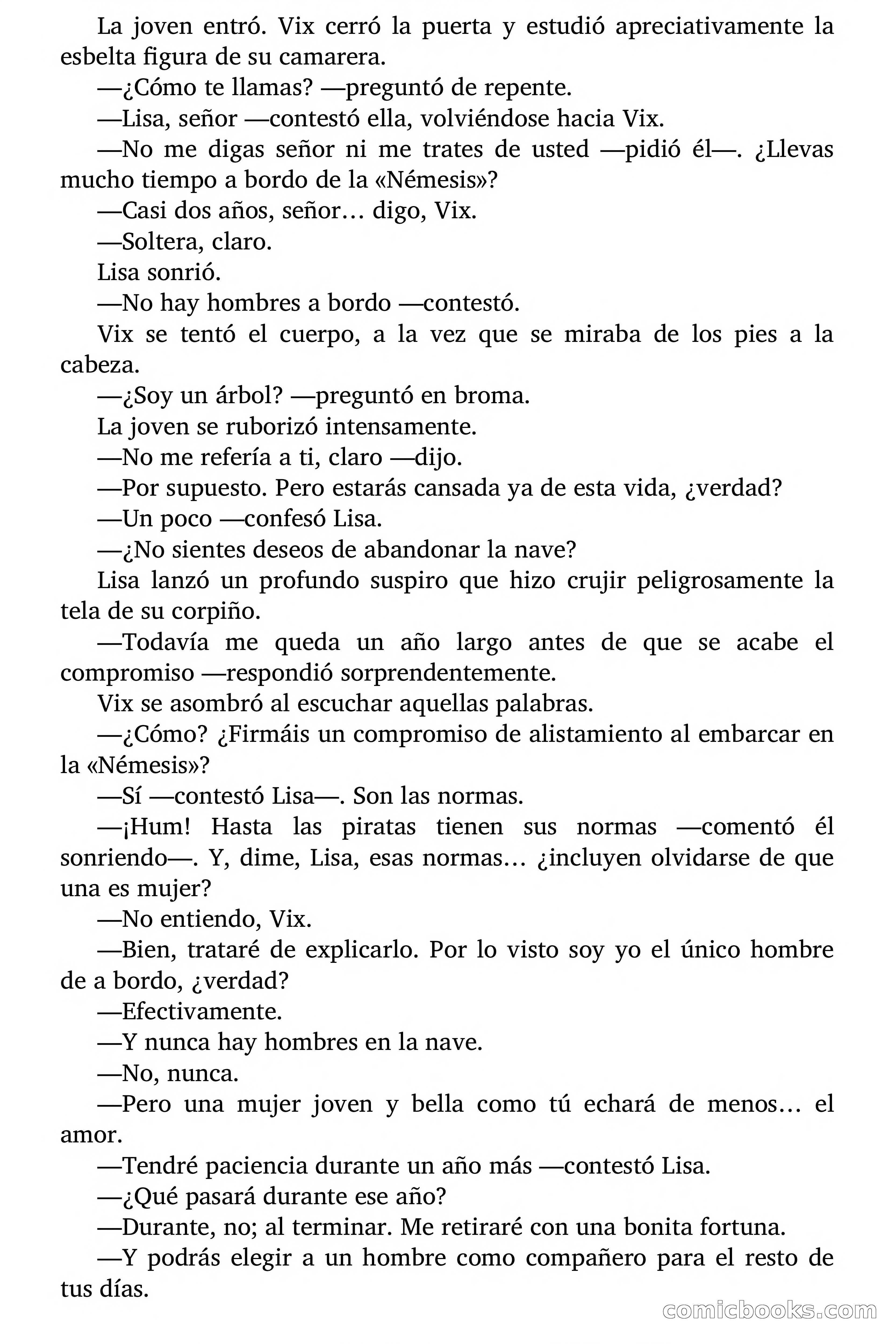 La joven entró. Vix cerró la puerta y estudió apreciativamente la esbelta figura de su camarera.

—¿Cómo te llamas? —preguntó de repente.

—Lisa, señor —contestó ella, volviéndose hacia Vix.

—No me digas señor ni me trates de usted —pidió él—. ¿Llevas mucho tiempo a bordo de la «Némesis»?

—Casi dos años, señor… digo, Vix.

—Soltera, claro.

Lisa sonrió.

—No hay hombres a bordo —contestó.

Vix se tentó el cuerpo, a la vez que se miraba de los pies a la cabeza.

—¿Soy un árbol? —preguntó en broma.

La joven se ruborizó intensamente.

—No me refería a ti, claro —dijo.

—Por supuesto. Pero estarás cansada ya de esta vida, ¿verdad?

—Un poco —confesó Lisa.

—¿No sientes deseos de abandonar la nave?

Lisa lanzó un profundo suspiro que hizo crujir peligrosamente la tela de su corpiño.

—Todavía me queda un año largo antes de que se acabe el compromiso —respondió sorprendentemente.

Vix se asombró al escuchar aquellas palabras.

—¿Cómo? ¿Firmáis un compromiso de alistamiento al embarcar en la «Némesis»?

—Sí —contestó Lisa—. Son las normas.

—¡Hum! Hasta las piratas tienen sus normas —comentó él sonriendo—. Y, dime, Lisa, esas normas… ¿incluyen olvidarse de que una es mujer?

—No entiendo, Vix.

—Bien, trataré de explicarlo. Por lo visto soy yo el único hombre de a bordo, ¿verdad?

—Efectivamente.

—Y nunca hay hombres en la nave.

—No, nunca.

—Pero una mujer joven y bella como tú echará de menos… el amor.

—Tendré paciencia durante un año más —contestó Lisa.

—¿Qué pasará durante ese año?

—Durante, no; al terminar. Me retiraré con una bonita fortuna.

—Y podrás elegir a un hombre como compañero para el resto de tus días.

comicbooks.com